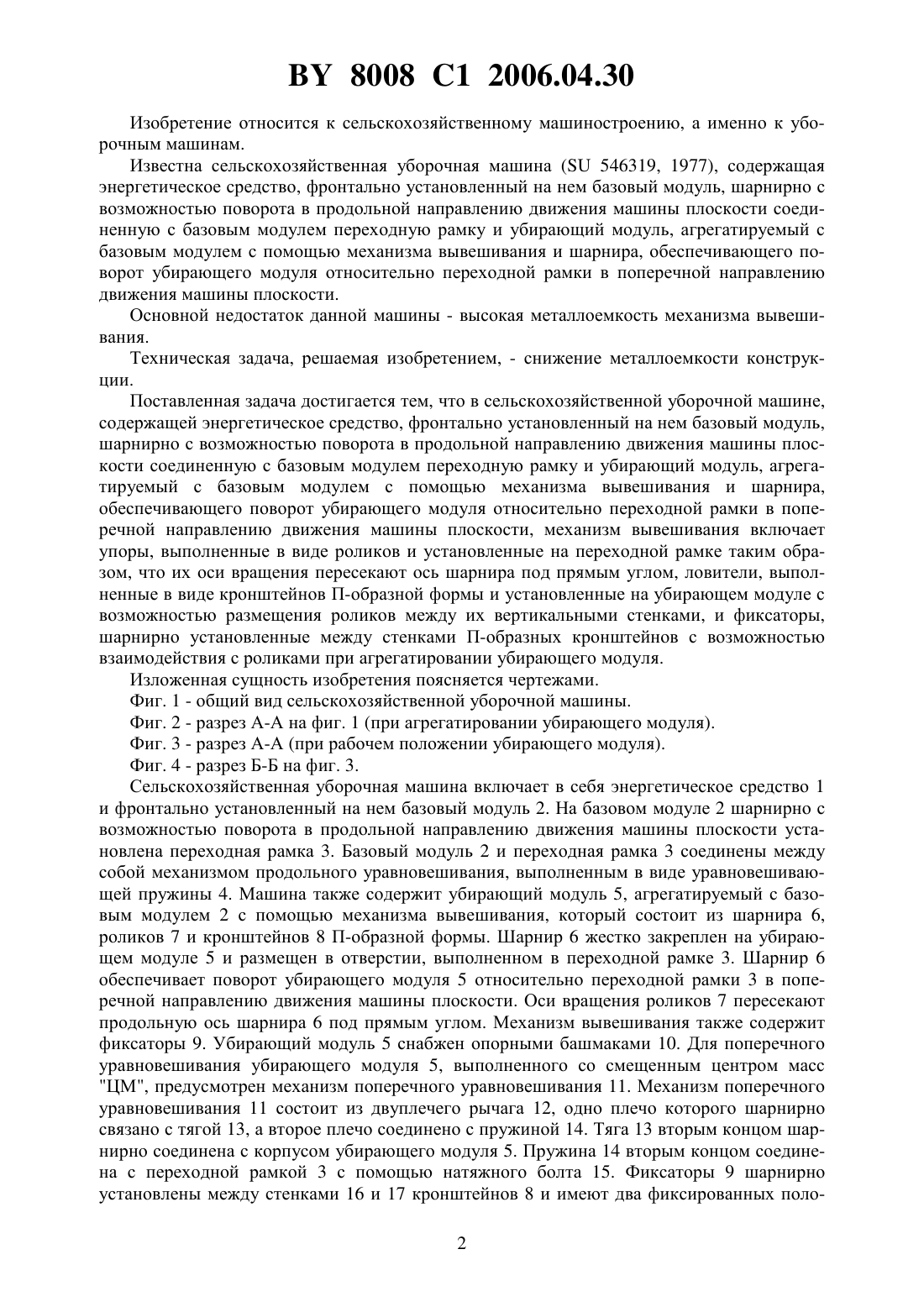 BY 8008 C1 2006.04.30

Изобретение относится к сельскохозяйственному машиностроению, а именно к уборочным машинам.

Известна сельскохозяйственная уборочная машина (SU 546319, 1977), содержащая энергетическое средство, фронтально установленный на нем базовый модуль, шарнирно с возможностью поворота в продольной направлению движения машины плоскости соединенную с базовым модулем переходную рамку и убирающий модуль, агрегатируемый с базовым модулем с помощью механизма вывешивания и шарнира, обеспечивающего поворот убирающего модуля относительно переходной рамки в поперечной направлению движения машины плоскости.

Основной недостаток данной машины - высокая металлоемкость механизма вывешивания.

Техническая задача, решаемая изобретением, - снижение металлоемкости конструкции.

Поставленная задача достигается тем, что в сельскохозяйственной уборочной машине, содержащей энергетическое средство, фронтально установленный на нем базовый модуль, шарнирно с возможностью поворота в продольной направлению движения машины плоскости соединенную с базовым модулем переходную рамку и убирающий модуль, агрегатируемый с базовым модулем с помощью механизма вывешивания и шарнира, обеспечивающего поворот убирающего модуля относительно переходной рамки в поперечной направлению движения машины плоскости, механизм вывешивания включает упоры, выполненные в виде роликов и установленные на переходной рамке таким образом, что их оси вращения пересекают ось шарнира под прямым углом, ловители, выполненные в виде кронштейнов П-образной формы и установленные на убирающем модуле с возможностью размещения роликов между их вертикальными стенками, и фиксаторы, шарнирно установленные между стенками П-образных кронштейнов с возможностью взаимодействия с роликами при агрегатировании убирающего модуля.

Изложенная сущность изобретения поясняется чертежами.

Фиг. 1 - общий вид сельскохозяйственной уборочной машины.

Фиг. 2 - разрез А-А на фиг. 1 (при агрегатировании убирающего модуля).

Фиг. 3 - разрез А-А (при рабочем положении убирающего модуля).

Фиг. 4 - разрез Б-Б на фиг. 3.

Сельскохозяйственная уборочная машина включает в себя энергетическое средство 1 и фронтально установленный на нем базовый модуль 2. На базовом модуле 2 шарнирно с возможностью поворота в продольной направлению движения машины плоскости установлена переходная рамка 3. Базовый модуль 2 и переходная рамка 3 соединены между собой механизмом продольного уравновешивания, выполненным в виде уравновешивающей пружины 4. Машина также содержит убирающий модуль 5, агрегатируемый с базовым модулем 2 с помощью механизма вывешивания, который состоит из шарнира 6, роликов 7 и кронштейнов 8 П-образной формы. Шарнир 6 жестко закреплен на убирающем модуле 5 и размещен в отверстии, выполненном в переходной рамке 3. Шарнир 6 обеспечивает поворот убирающего модуля 5 относительно переходной рамки 3 в поперечной направлению движения машины плоскости. Оси вращения роликов 7 пересекают продольную ось шарнира 6 под прямым углом. Механизм вывешивания также содержит фиксаторы 9. Убирающий модуль 5 снабжен опорными башмаками 10. Для поперечного уравновешивания убирающего модуля 5, выполненного со смещенным центром масс "ЦМ", предусмотрен механизм поперечного уравновешивания 11. Механизм поперечного уравновешивания 11 состоит из двуплечего рычага 12, одно плечо которого шарнирно связано с тягой 13, а второе плечо соединено с пружиной 14. Тяга 13 вторым концом шарнирно соединена с корпусом убирающего модуля 5. Пружина 14 вторым концом соединена с переходной рамкой 3 с помощью натяжного болта 15. Фиксаторы 9 шарнирно установлены между стенками 16 и 17 кронштейнов 8 и имеют два фиксированных поло-

2